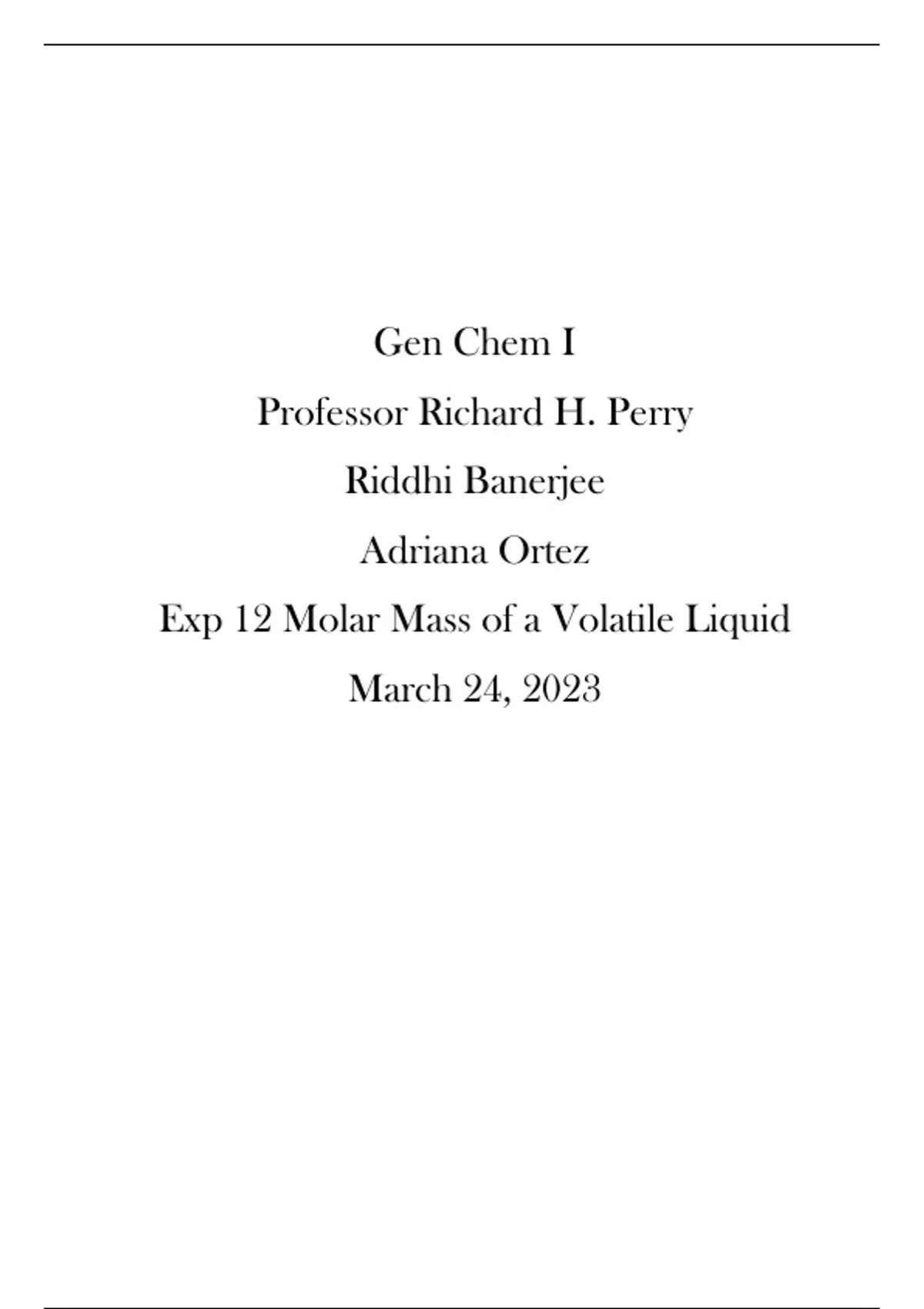 Gen Chem I

Professor Richard H. Perry

Riddhi Banerjee

Adriana Ortez

Exp 12 Molar Mass of a Volatile Liquid

March 24, 2023